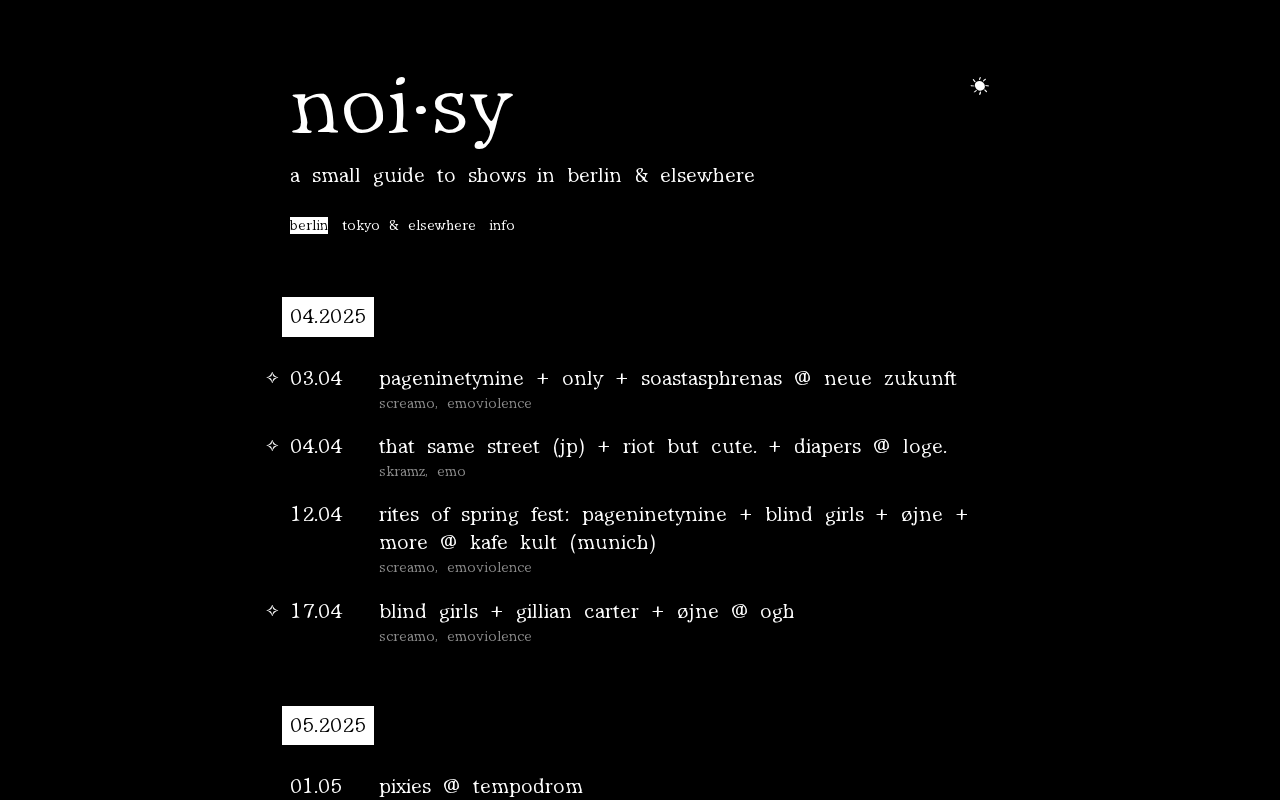 noi·sy

a small guide to shows in berlin & elsewhere

berlin tokyo & elsewhere info

04.2025

✧ 03.04 pageninetynine + only + soastasphrenas @ neue zukunft
screamo, emoviolence

✧ 04.04 that same street (jp) + riot but cute. + diapers @ loge.
skramz, emo

12.04 rites of spring fest: pageninetynine + blind girls + øjne + more @ kafe kult (munich)
screamo, emoviolence

✧ 17.04 blind girls + gillian carter + øjne @ ogh
screamo, emoviolence

05.2025

01.05 pixies @ tempodrom